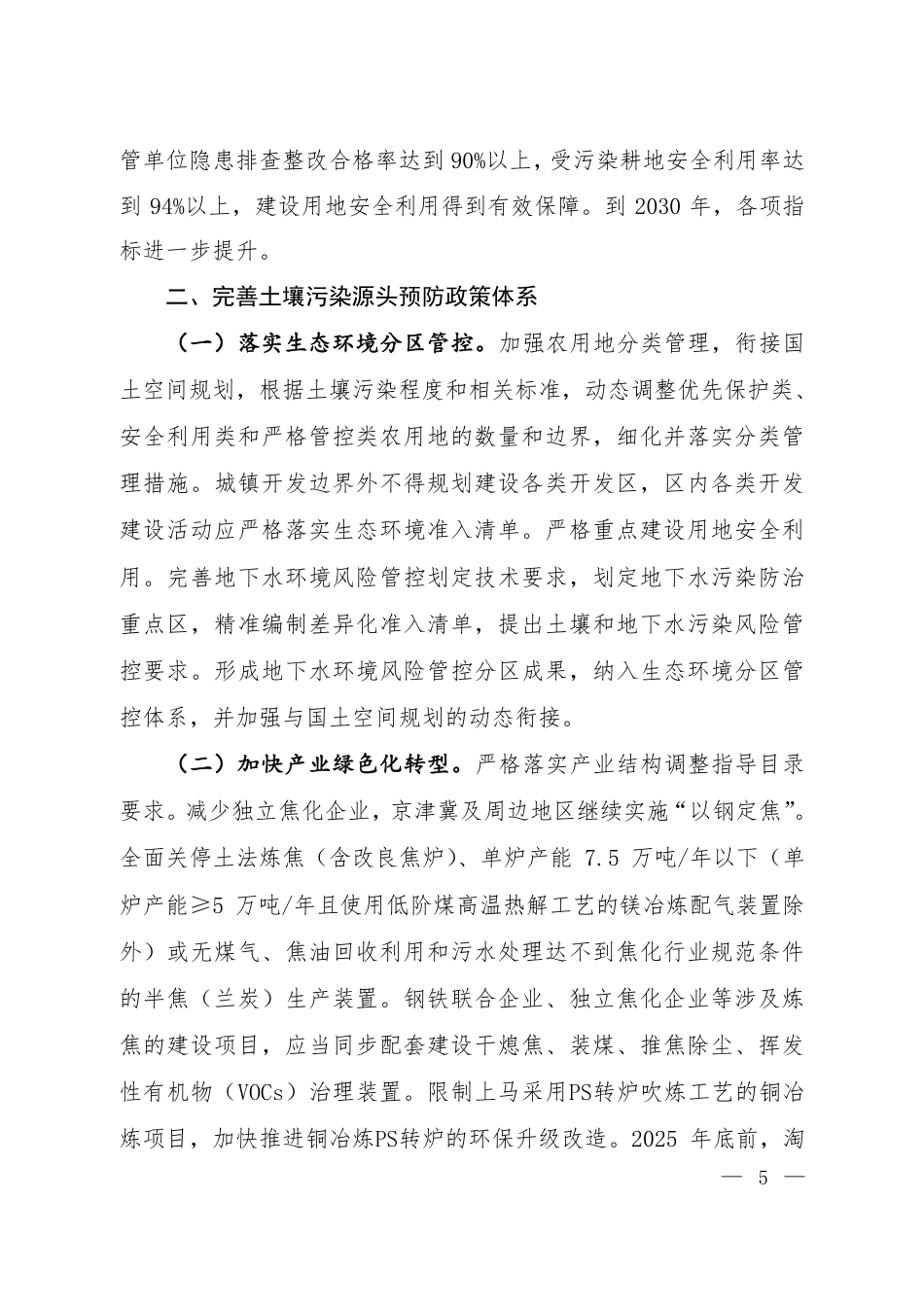 管单位隐患排查整改合格率达到90%以上，受污染耕地安全利用率达到94%以上，建设用地安全利用得到有效保障。到2030年，各项指标进一步提升。

二、完善土壤污染源头预防政策体系

（一）落实生态环境分区管控。加强农用地分类管理，衔接国土空间规划，根据土壤污染程度和相关标准，动态调整优先保护类、安全利用类和严格管控类农用地的数量和边界，细化并落实分类管理措施。城镇开发边界外不得规划建设各类开发区，区内各类开发建设活动应严格落实生态环境准入清单。严格重点建设用地安全利用。完善地下水环境风险管控划定技术要求，划定地下水污染防治重点区，精准编制差异化准入清单，提出土壤和地下水污染风险管控要求。形成地下水环境风险管控分区成果，纳入生态环境分区管控体系，并加强与国土空间规划的动态衔接。

（二）加快产业绿色化转型。严格落实产业结构调整指导目录要求。减少独立焦化企业，京津冀及周边地区继续实施“以钢定焦”。全面关停土法炼焦（含改良焦炉）、单炉产能7.5万吨/年以下（单炉产能≥5万吨/年且使用低阶煤高温热解工艺的镁冶炼配气装置除外）或无煤气、焦油回收利用和污水处理达不到焦化行业规范条件的半焦（兰炭）生产装置。钢铁联合企业、独立焦化企业等涉及炼焦的建设项目，应当同步配套建设干熄焦、装煤、推焦除尘、挥发性有机物（VOCs）治理装置。限制上马采用PS转炉吹炼工艺的铜冶炼项目，加快推进铜冶炼PS转炉的环保升级改造。2025年底前，淘

— 5 —